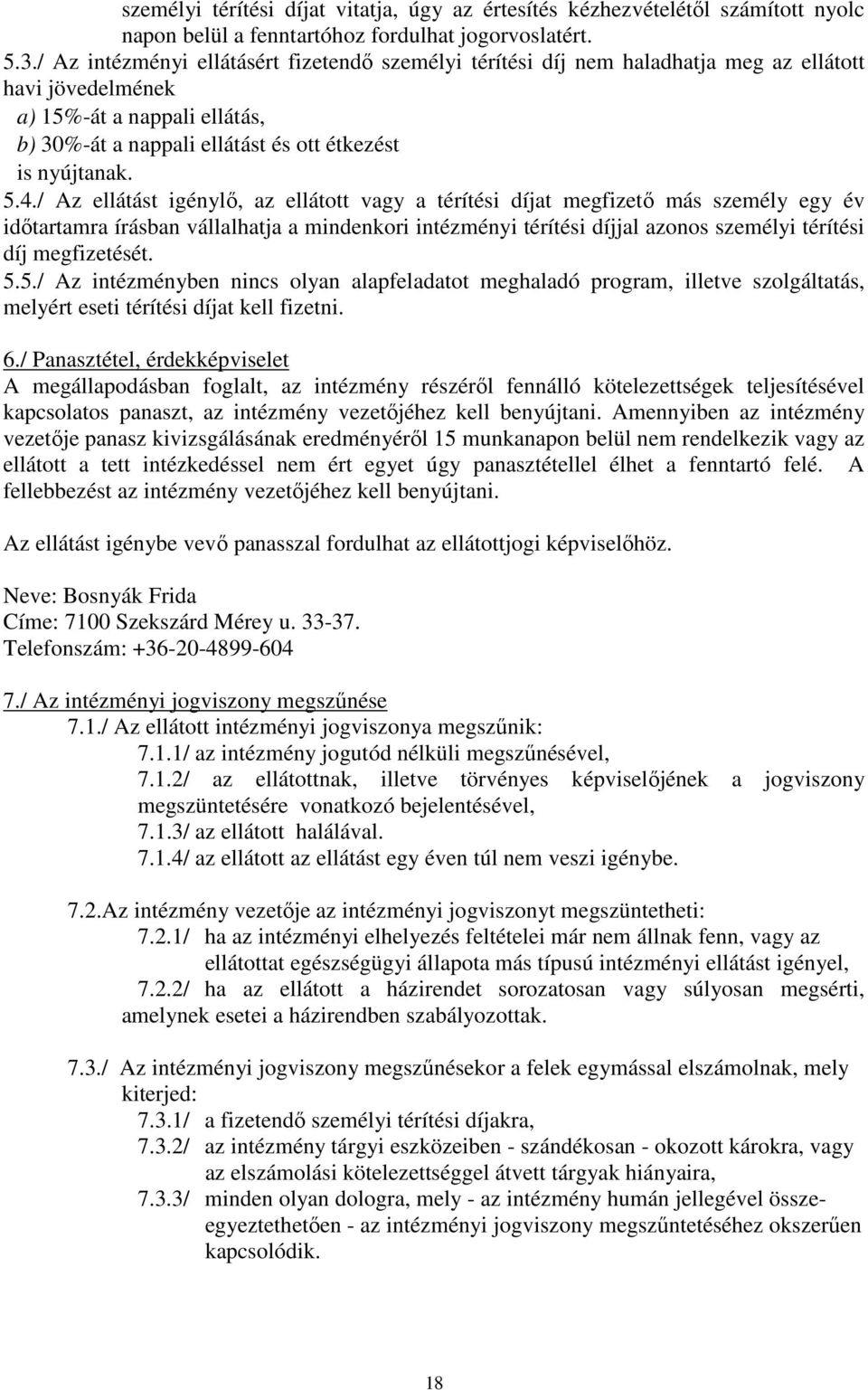 személyi térítési díjat vitatja, úgy az értesítés kézhezvételétől számított nyolc napon belül a fenntartóhoz fordulhat jogorvoslatért.
5.3./ Az intézményi ellátásért fizetendő személyi térítési díj nem haladhatja meg az ellátott havi jövedelmének
a) 15%-át a nappali ellátás,
b) 30%-át a nappali ellátást és ott étkezést is nyújtanak.
5.4./ Az ellátást igénylő, az ellátott vagy a térítési díjat megfizető más személy egy év időtartamra írásban vállalhatja a mindenkori intézményi térítési díjjal azonos személyi térítési díj megfizetését.
5.5./ Az intézményben nincs olyan alapfeladatot meghaladó program, illetve szolgáltatás, melyért eseti térítési díjat kell fizetni.

6./ Panasztétel, érdekképviselet
A megállapodásban foglalt, az intézmény részéről fennálló kötelezettségek teljesítésével kapcsolatos panaszt, az intézmény vezetőjéhez kell benyújtani. Amennyiben az intézmény vezetője panasz kivizsgálásának eredményéről 15 munkanapon belül nem rendelkezik vagy az ellátott a tett intézkedéssel nem ért egyet úgy panasztétellel élhet a fenntartó felé. A fellebbezést az intézmény vezetőjéhez kell benyújtani.

Az ellátást igénybe vevő panasszal fordulhat az ellátottjogi képviselőhöz.

Neve: Bosnyák Frida
Címe: 7100 Szekszárd Mérey u. 33-37.
Telefonszám: +36-20-4899-604

7./ Az intézményi jogviszony megszűnése
7.1./ Az ellátott intézményi jogviszonya megszűnik:
7.1.1/ az intézmény jogutód nélküli megszűnésével,
7.1.2/ az ellátottnak, illetve törvényes képviselőjének a jogviszony megszüntetésére vonatkozó bejelentésével,
7.1.3/ az ellátott halálával.
7.1.4/ az ellátott az ellátást egy éven túl nem veszi igénybe.

7.2.Az intézmény vezetője az intézményi jogviszonyt megszüntetheti:
7.2.1/ ha az intézményi elhelyezés feltételei már nem állnak fenn, vagy az ellátottat egészségügyi állapota más típusú intézményi ellátást igényel,
7.2.2/ ha az ellátott a házirendet sorozatosan vagy súlyosan megsérti, amelynek esetei a házirendben szabályozottak.

7.3./ Az intézményi jogviszony megszűnésekor a felek egymással elszámolnak, mely kiterjed:
7.3.1/ a fizetendő személyi térítési díjakra,
7.3.2/ az intézmény tárgyi eszközeiben - szándékosan - okozott károkra, vagy az elszámolási kötelezettséggel átvett tárgyak hiányaira,
7.3.3/ minden olyan dologra, mely - az intézmény humán jellegével összeegyeztethetően - az intézményi jogviszony megszűntetéséhez okszerűen kapcsolódik.

18